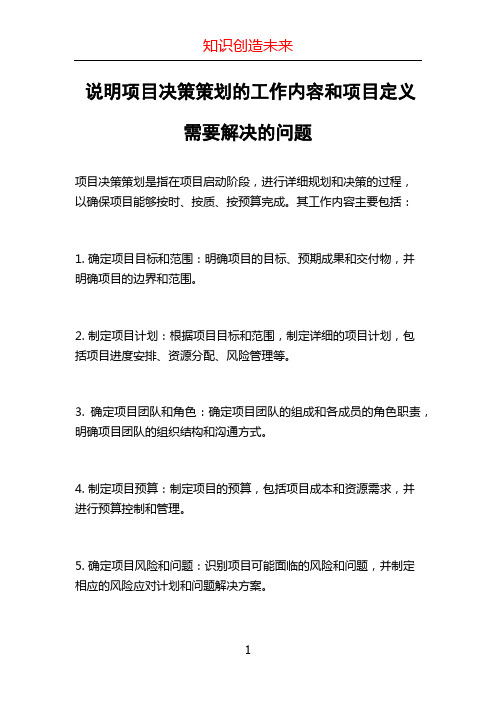 知识创造未来

说明项目决策策划的工作内容和项目定义需要解决的问题

项目决策策划是指在项目启动阶段，进行详细规划和决策的过程，以确保项目能够按时、按质、按预算完成。其工作内容主要包括：

1. 确定项目目标和范围：明确项目的目标、预期成果和交付物，并明确项目的边界和范围。

2. 制定项目计划：根据项目目标和范围，制定详细的项目计划，包括项目进度安排、资源分配、风险管理等。

3. 确定项目团队和角色：确定项目团队的组成和各成员的角色职责，明确项目团队的组织结构和沟通方式。

4. 制定项目预算：制定项目的预算，包括项目成本和资源需求，并进行预算控制和管理。

5. 确定项目风险和问题：识别项目可能面临的风险和问题，并制定相应的风险应对计划和问题解决方案。

1